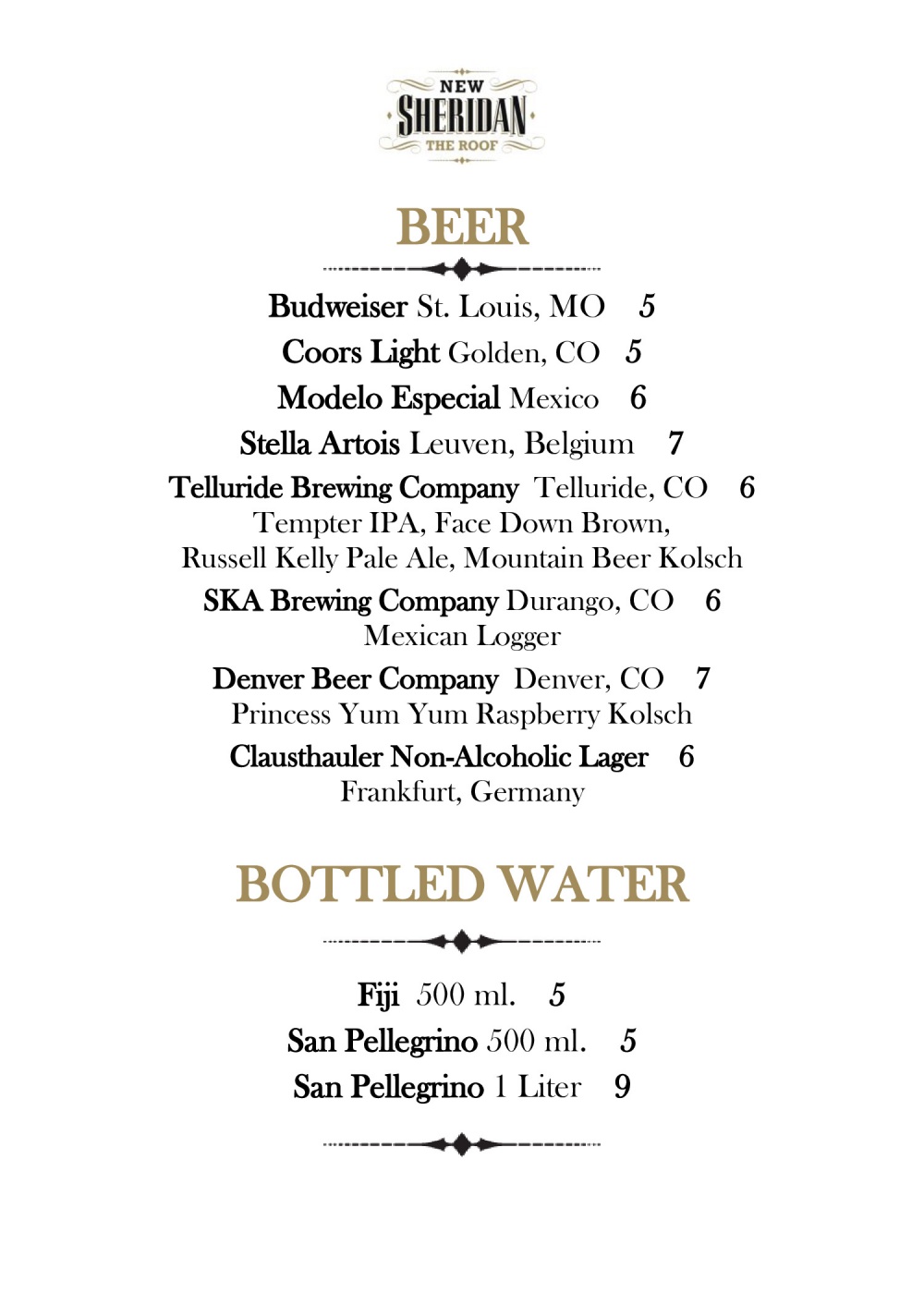 NEW
SHERIDAN
THE ROOF

BEER

Budweiser St. Louis, MO 5

Coors Light Golden, CO 5

Modelo Especial Mexico 6

Stella Artois Leuven, Belgium 7

Telluride Brewing Company Telluride, CO 6
Tempter IPA, Face Down Brown,
Russell Kelly Pale Ale, Mountain Beer Kolsch

SKA Brewing Company Durango, CO 6
Mexican Logger

Denver Beer Company Denver, CO 7
Princess Yum Yum Raspberry Kolsch

Clausthauler Non-Alcoholic Lager 6
Frankfurt, Germany

BOTTLED WATER

Fiji 500 ml. 5

San Pellegrino 500 ml. 5

San Pellegrino 1 Liter 9